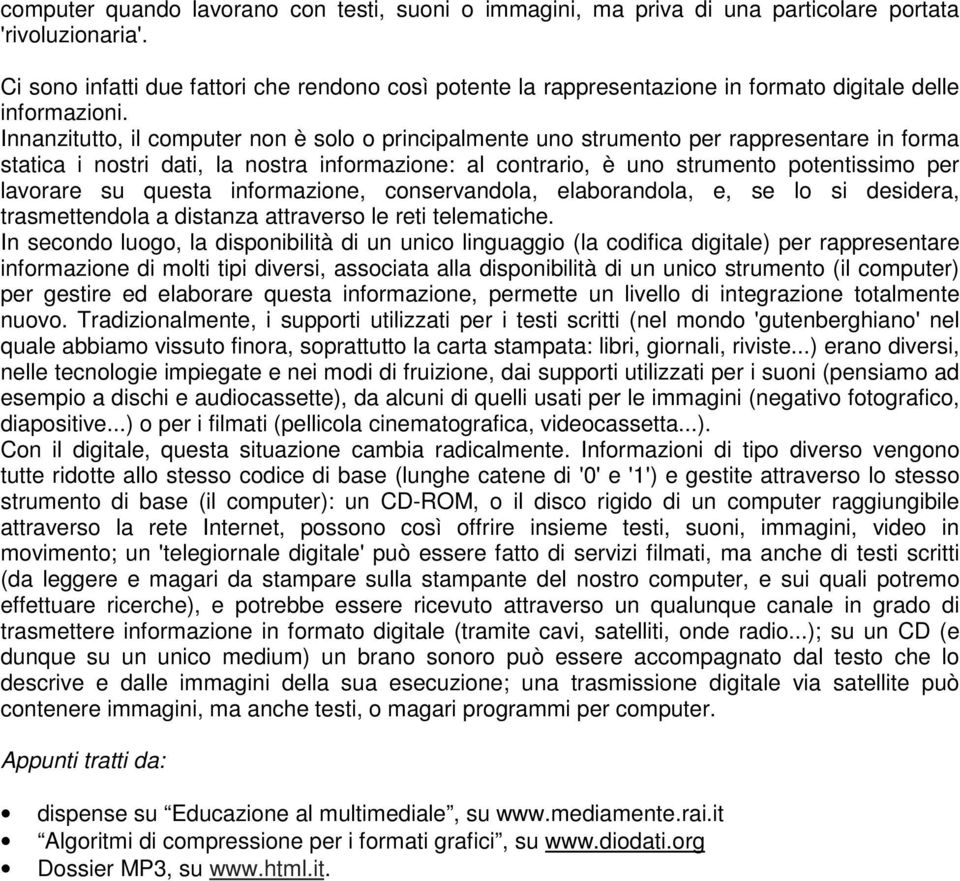 computer quando lavorano con testi, suoni o immagini, ma priva di una particolare portata 'rivoluzionaria'.

Ci sono infatti due fattori che rendono così potente la rappresentazione in formato digitale delle informazioni.
Innanzitutto, il computer non è solo o principalmente uno strumento per rappresentare in forma statica i nostri dati, la nostra informazione: al contrario, è uno strumento potentissimo per lavorare su questa informazione, conservandola, elaborandola, e, se lo si desidera, trasmettendola a distanza attraverso le reti telematiche.
In secondo luogo, la disponibilità di un unico linguaggio (la codifica digitale) per rappresentare informazione di molti tipi diversi, associata alla disponibilità di un unico strumento (il computer) per gestire ed elaborare questa informazione, permette un livello di integrazione totalmente nuovo. Tradizionalmente, i supporti utilizzati per i testi scritti (nel mondo 'gutenberghiano' nel quale abbiamo vissuto finora, soprattutto la carta stampata: libri, giornali, riviste...) erano diversi, nelle tecnologie impiegate e nei modi di fruizione, dai supporti utilizzati per i suoni (pensiamo ad esempio a dischi e audiocassette), da alcuni di quelli usati per le immagini (negativo fotografico, diapositive...) o per i filmati (pellicola cinematografica, videocassetta...).
Con il digitale, questa situazione cambia radicalmente. Informazioni di tipo diverso vengono tutte ridotte allo stesso codice di base (lunghe catene di '0' e '1') e gestite attraverso lo stesso strumento di base (il computer): un CD-ROM, o il disco rigido di un computer raggiungibile attraverso la rete Internet, possono così offrire insieme testi, suoni, immagini, video in movimento; un 'telegiornale digitale' può essere fatto di servizi filmati, ma anche di testi scritti (da leggere e magari da stampare sulla stampante del nostro computer, e sui quali potremo effettuare ricerche), e potrebbe essere ricevuto attraverso un qualunque canale in grado di trasmettere informazione in formato digitale (tramite cavi, satelliti, onde radio...); su un CD (e dunque su un unico medium) un brano sonoro può essere accompagnato dal testo che lo descrive e dalle immagini della sua esecuzione; una trasmissione digitale via satellite può contenere immagini, ma anche testi, o magari programmi per computer.

Appunti tratti da:

• dispense su “Educazione al multimediale”, su www.mediamente.rai.it
• “Algoritmi di compressione per i formati grafici”, su www.diodati.org
• Dossier MP3, su www.html.it.